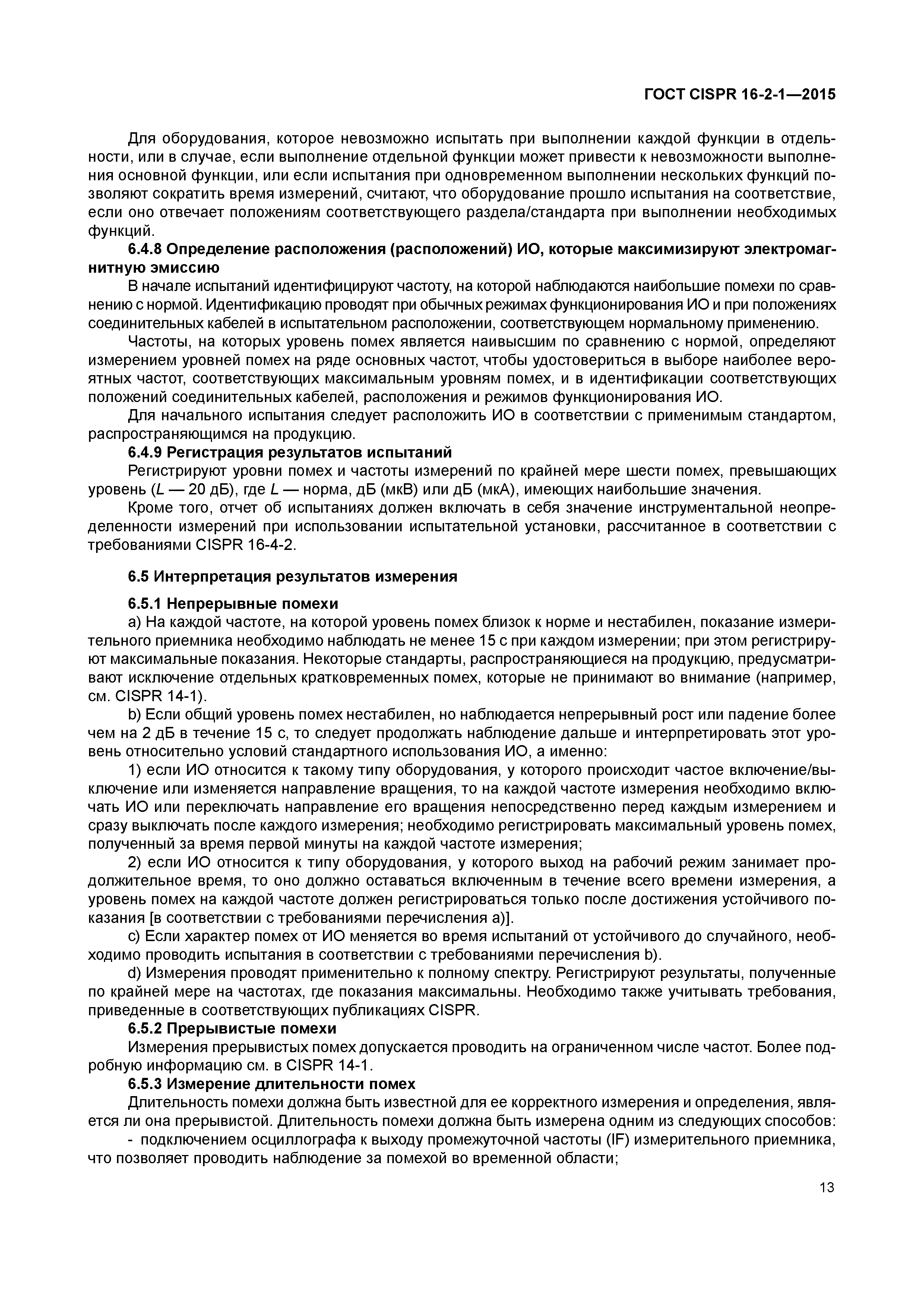 ГОСТ CISPR 16-2-1—2015

Для оборудования, которое невозможно испытать при выполнении каждой функции в отдельности, или в случае, если выполнение отдельной функции может привести к невозможности выполнения основной функции, или если испытания при одновременном выполнении нескольких функций позволяют сократить время измерений, считают, что оборудование прошло испытания на соответствие, если оно отвечает положениям соответствующего раздела/стандарта при выполнении необходимых функций.

6.4.8 Определение расположения (расположений) ИО, которые максимизируют электромагнитную эмиссию

В начале испытаний идентифицируют частоту, на которой наблюдаются наибольшие помехи по сравнению с нормой. Идентификацию проводят при обычных режимах функционирования ИО и при положениях соединительных кабелей в испытательном расположении, соответствующем нормальному применению.

Частоты, на которых уровень помех является наивысшим по сравнению с нормой, определяют измерением уровней помех на ряде основных частот, чтобы удостовериться в выборе наиболее вероятных частот, соответствующих максимальным уровням помех, и в идентификации соответствующих положений соединительных кабелей, расположения и режимов функционирования ИО.

Для начального испытания следует расположить ИО в соответствии с применимым стандартом, распространяющимся на продукцию.

6.4.9 Регистрация результатов испытаний

Регистрируют уровни помех и частоты измерений по крайней мере шести помех, превышающих уровень ($L$ — 20 дБ), где $L$ — норма, дБ (мкВ) или дБ (мкА), имеющих наибольшие значения.

Кроме того, отчет об испытаниях должен включать в себя значение инструментальной неопределенности измерений при использовании испытательной установки, рассчитанное в соответствии с требованиями CISPR 16-4-2.

6.5 Интерпретация результатов измерения

6.5.1 Непрерывные помехи

a) На каждой частоте, на которой уровень помех близок к норме и нестабилен, показание измерительного приемника необходимо наблюдать не менее 15 с при каждом измерении; при этом регистрируют максимальные показания. Некоторые стандарты, распространяющиеся на продукцию, предусматривают исключение отдельных кратковременных помех, которые не принимают во внимание (например, см. CISPR 14-1).

b) Если общий уровень помех нестабилен, но наблюдается непрерывный рост или падение более чем на 2 дБ в течение 15 с, то следует продолжать наблюдение дальше и интерпретировать этот уровень относительно условий стандартного использования ИО, а именно:

1) если ИО относится к такому типу оборудования, у которого происходит частое включение/выключение или изменяется направление вращения, то на каждой частоте измерения необходимо включать ИО или переключать направление его вращения непосредственно перед каждым измерением и сразу выключать после каждого измерения; необходимо регистрировать максимальный уровень помех, полученный за время первой минуты на каждой частоте измерения;

2) если ИО относится к типу оборудования, у которого выход на рабочий режим занимает продолжительное время, то оно должно оставаться включенным в течение всего времени измерения, а уровень помех на каждой частоте должен регистрироваться только после достижения устойчивого показания [в соответствии с требованиями перечисления a)].

c) Если характер помех от ИО меняется во время испытаний от устойчивого до случайного, необходимо проводить испытания в соответствии с требованиями перечисления b).

d) Измерения проводят применительно к полному спектру. Регистрируют результаты, полученные по крайней мере на частотах, где показания максимальны. Необходимо также учитывать требования, приведенные в соответствующих публикациях CISPR.

6.5.2 Прерывистые помехи

Измерения прерывистых помех допускается проводить на ограниченном числе частот. Более подробную информацию см. в CISPR 14-1.

6.5.3 Измерение длительности помех

Длительность помехи должна быть известной для ее корректного измерения и определения, является ли она прерывистой. Длительность помехи должна быть измерена одним из следующих способов:

- подключением осциллографа к выходу промежуточной частоты (IF) измерительного приемника, что позволяет проводить наблюдение за помехой во временной области;

13